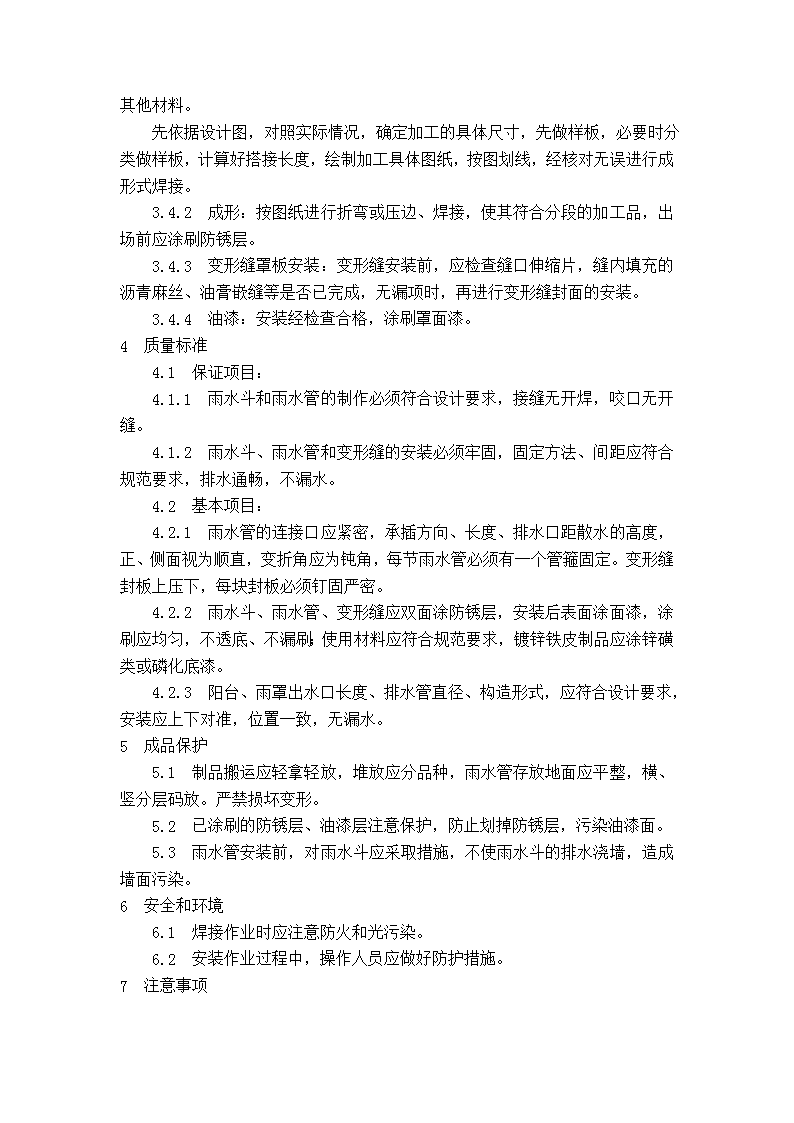 其他材料。

先依据设计图，对照实际情况，确定加工的具体尺寸，先做样板，必要时分类做样板，计算好搭接长度，绘制加工具体图纸，按图划线，经核对无误进行成形式焊接。

3.4.2 成形：按图纸进行折弯或压边、焊接，使其符合分段的加工品，出场前应涂刷防锈层。

3.4.3 变形缝罩板安装：变形缝安装前，应检查缝口伸缩片，缝内填充的沥青麻丝、油膏嵌缝等是否已完成，无漏项时，再进行变形缝封面的安装。

3.4.4 油漆：安装经检查合格，涂刷罩面漆。

4 质量标准

4.1 保证项目：

4.1.1 雨水斗和雨水管的制作必须符合设计要求，接缝无开焊，咬口无开缝。

4.1.2 雨水斗、雨水管和变形缝的安装必须牢固，固定方法、间距应符合规范要求，排水通畅，不漏水。

4.2 基本项目：

4.2.1 雨水管的连接口应紧密，承插方向、长度、排水口距散水的高度，正、侧面视为顺直，变折角应为钝角，每节雨水管必须有一个管箍固定。变形缝封板上压下，每块封板必须钉固严密。

4.2.2 雨水斗、雨水管、变形缝应双面涂防锈层，安装后表面涂面漆，涂刷应均匀，不透底、不漏刷；使用材料应符合规范要求，镀锌铁皮制品应涂锌磺类或磷化底漆。

4.2.3 阳台、雨罩出水口长度、排水管直径、构造形式，应符合设计要求，安装应上下对准，位置一致，无漏水。

5 成品保护

5.1 制品搬运应轻拿轻放，堆放应分品种，雨水管存放地面应平整，横、竖分层码放。严禁损坏变形。

5.2 已涂刷的防锈层、油漆层注意保护，防止划掉防锈层，污染油漆面。

5.3 雨水管安装前，对雨水斗应采取措施，不使雨水斗的排水浇墙，造成墙面污染。

6 安全和环境

6.1 焊接作业时应注意防火和光污染。

6.2 安装作业过程中，操作人员应做好防护措施。

7 注意事项